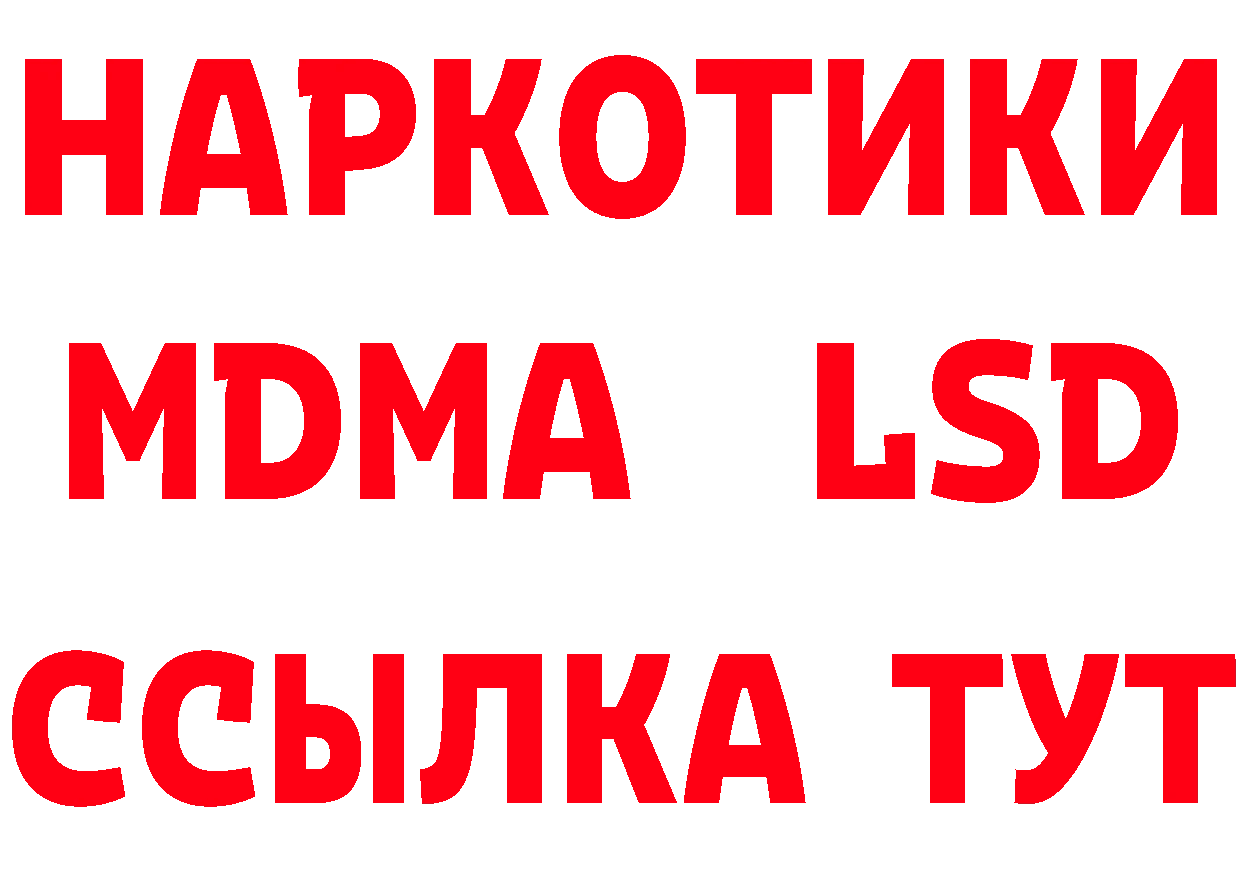 НАРКОТИКИ
MDMA LSD
ССЫЛКА ТУТ